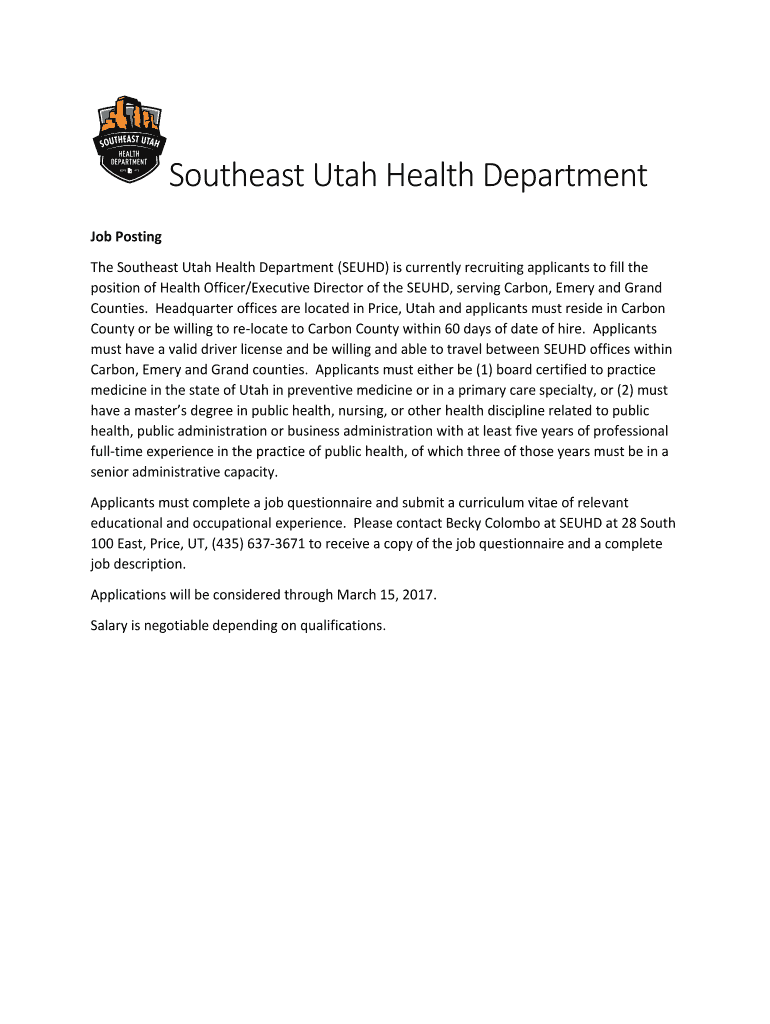 SOUTHEAST UTAH
HEALTH
DEPARTMENT

Southeast Utah Health Department

Job Posting

The Southeast Utah Health Department (SEUHD) is currently recruiting applicants to fill the position of Health Officer/Executive Director of the SEUHD, serving Carbon, Emery and Grand Counties. Headquarter offices are located in Price, Utah and applicants must reside in Carbon County or be willing to re-locate to Carbon County within 60 days of date of hire. Applicants must have a valid driver license and be willing and able to travel between SEUHD offices within Carbon, Emery and Grand counties. Applicants must either be (1) board certified to practice medicine in the state of Utah in preventive medicine or in a primary care specialty, or (2) must have a master's degree in public health, nursing, or other health discipline related to public health, public administration or business administration with at least five years of professional full-time experience in the practice of public health, of which three of those years must be in a senior administrative capacity.

Applicants must complete a job questionnaire and submit a curriculum vitae of relevant educational and occupational experience. Please contact Becky Colombo at SEUHD at 28 South 100 East, Price, UT, (435) 637-3671 to receive a copy of the job questionnaire and a complete job description.

Applications will be considered through March 15, 2017.

Salary is negotiable depending on qualifications.